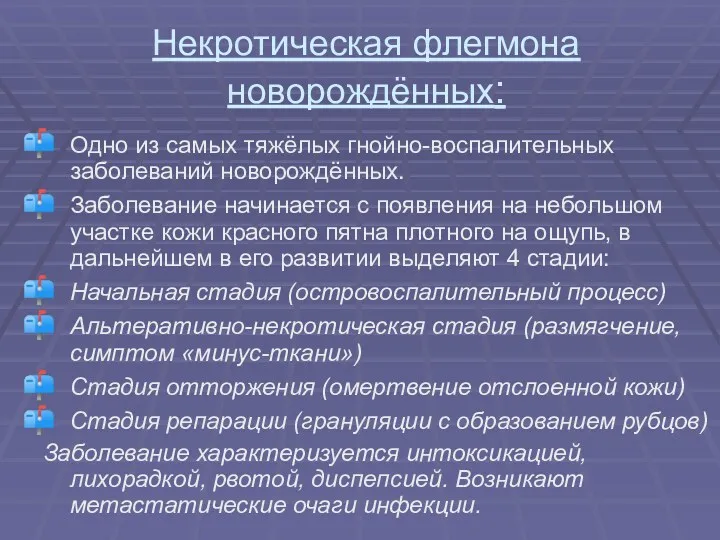 Некротическая флегмона новорождённых:

Одно из самых тяжёлых гнойно-воспалительных заболеваний новорождённых.

Заболевание начинается с появления на небольшом участке кожи красного пятна плотного на ощупь, в дальнейшем в его развитии выделяют 4 стадии:

Начальная стадия (островоспалительный процесс)

Альтеративно-некротическая стадия (размягчение, симптом «минус-ткани»)

Стадия отторжения (омертвение отслоенной кожи)

Стадия репарации (грануляции с образованием рубцов)

Заболевание характеризуется интоксикацией, лихорадкой, рвотой, диспепсией. Возникают метастатические очаги инфекции.